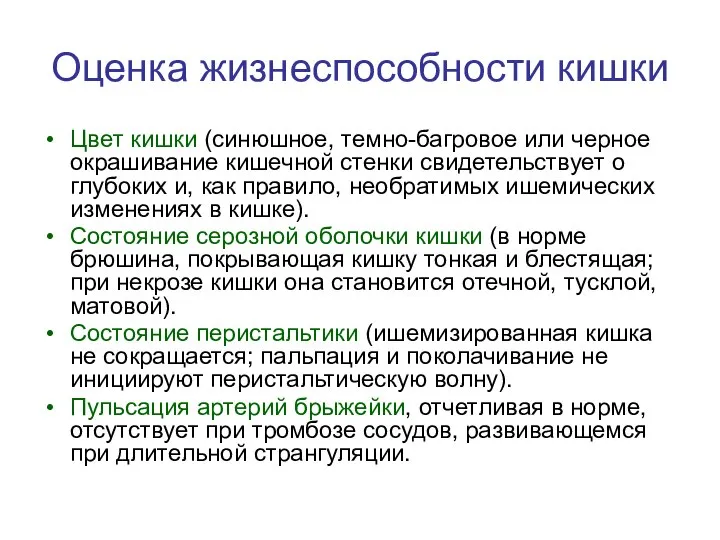 Оценка жизнеспособности кишки

• Цвет кишки (синюшное, темно-багровое или черное окрашивание кишечной стенки свидетельствует о глубоких и, как правило, необратимых ишемических изменениях в кишке).
• Состояние серозной оболочки кишки (в норме брюшина, покрывающая кишку тонкая и блестящая; при некрозе кишки она становится отечной, тусклой, матовой).
• Состояние перистальтики (ишемизированная кишка не сокращается; пальпация и поколачивание не инициируют перистальтическую волну).
• Пульсация артерий брыжейки, отчетливая в норме, отсутствует при тромбозе сосудов, развивающемся при длительной странгуляции.